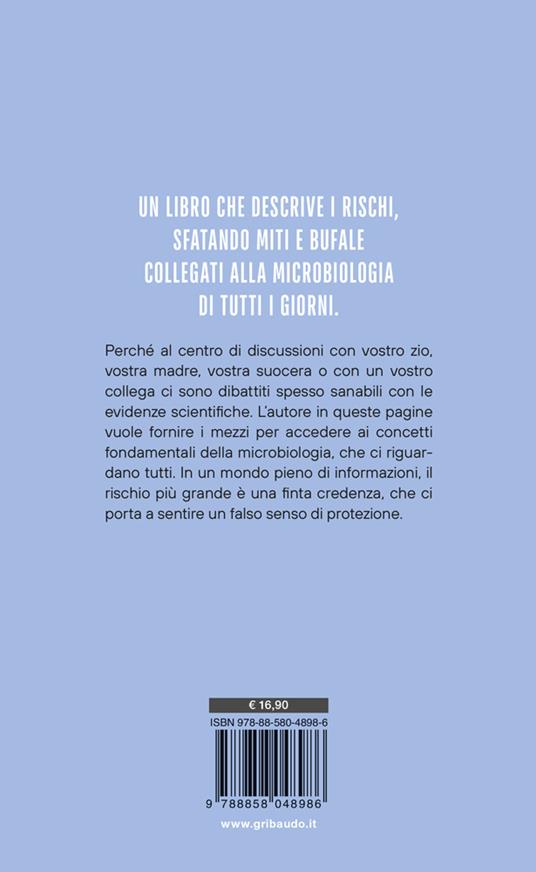 UN LIBRO CHE DESCRIVE I RISCHI, SFATANDO MITI E BUFALE COLLEGATI ALLA MICROBIOLOGIA DI TUTTI I GIORNI.

Perché al centro di discussioni con vostro zio, vostra madre, vostra suocera o con un vostro collega ci sono dibattiti spesso sanabili con le evidenze scientifiche. L'autore in queste pagine vuole fornire i mezzi per accedere ai concetti fondamentali della microbiologia, che ci riguardano tutti. In un mondo pieno di informazioni, il rischio più grande è una finta credenza, che ci porta a sentire un falso senso di protezione.

€ 16,90
ISBN 978-88-580-4898-6
9 788858 048986
www.gribaudo.it